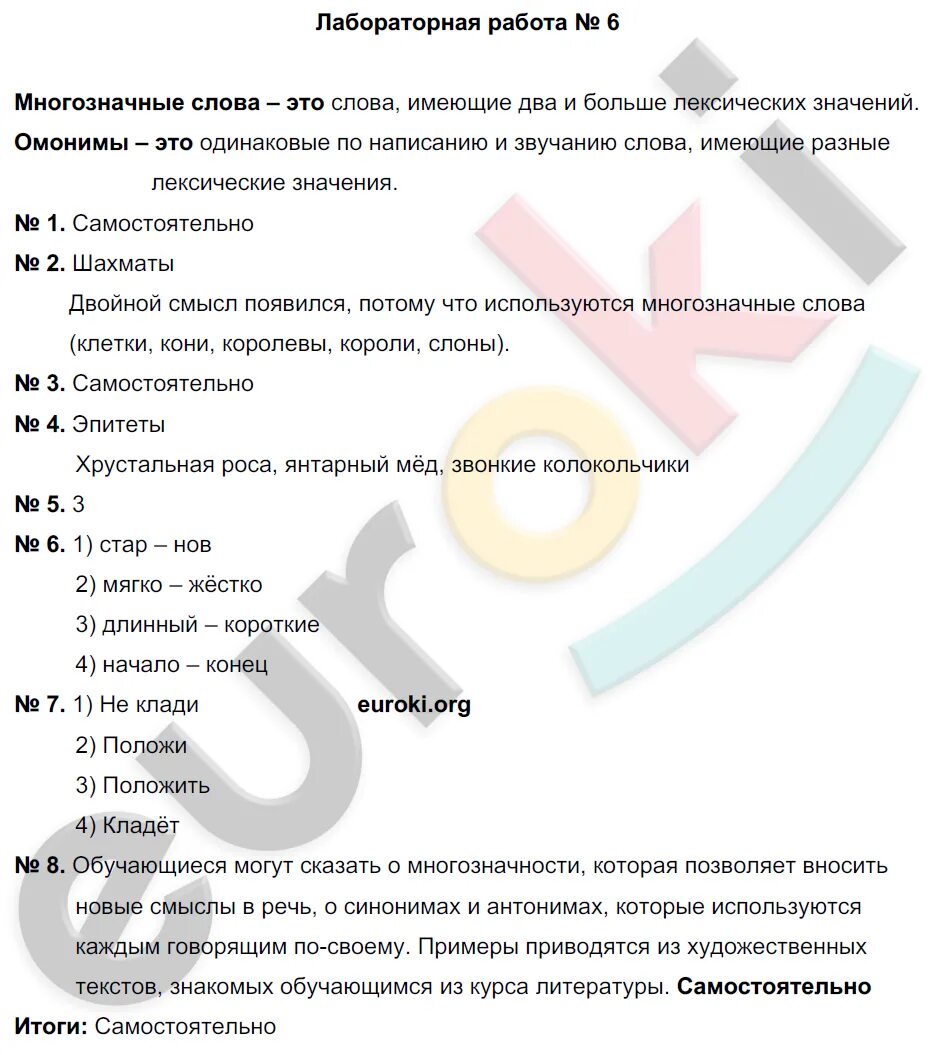 Лабораторная работа № 6

Многозначные слова – это слова, имеющие два и больше лексических значений.

Омонимы – это одинаковые по написанию и звучанию слова, имеющие разные лексические значения.

№ 1. Самостоятельно

№ 2. Шахматы

Двойной смысл появился, потому что используются многозначные слова (клетки, кони, королевы, короли, слоны).

№ 3. Самостоятельно

№ 4. Эпитеты

Хрустальная роса, янтарный мёд, звонкие колокольчики

№ 5. 3

№ 6. 1) стар – нов

2) мягко – жёстко

3) длинный – короткие

4) начало – конец

№ 7. 1) Не клади

euroki.org

2) Положи

3) Положить

4) Кладёт

№ 8. Обучающиеся могут сказать о многозначности, которая позволяет вносить новые смыслы в речь, о синонимах и антонимах, которые используются каждым говорящим по-своему. Примеры приводятся из художественных текстов, знакомых обучающимся из курса литературы. Самостоятельно

Итоги: Самостоятельно

euroki